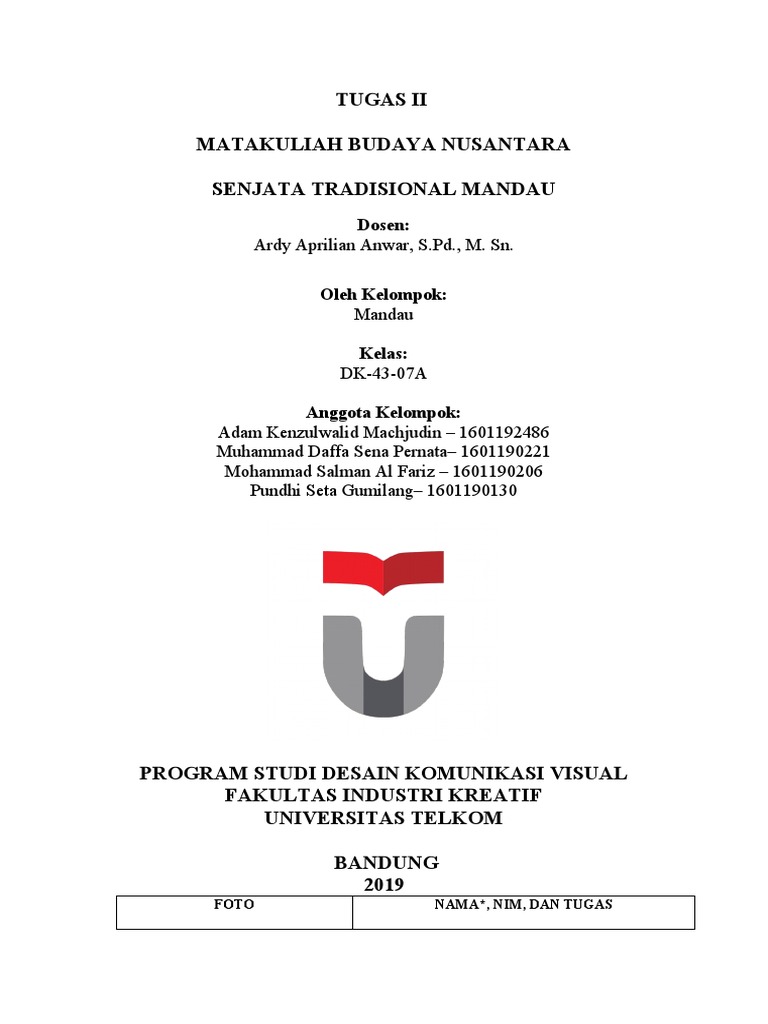 TUGAS II

MATAKULIAH BUDAYA NUSANTARA

SENJATA TRADISIONAL MANDAU

Dosen:
Ardy Aprilian Anwar, S.Pd., M. Sn.

Oleh Kelompok:
Mandau

Kelas:
DK-43-07A

Anggota Kelompok:
Adam Kenzulwalid Machjudin – 1601192486
Muhammad Daffa Sena Pernata– 1601190221
Mohammad Salman Al Fariz – 1601190206
Pundhi Seta Gumilang– 1601190130

PROGRAM STUDI DESAIN KOMUNIKASI VISUAL
FAKULTAS INDUSTRI KREATIF
UNIVERSITAS TELKOM

BANDUNG
2019

| FOTO | NAMA*, NIM, DAN TUGAS |
|---|---|